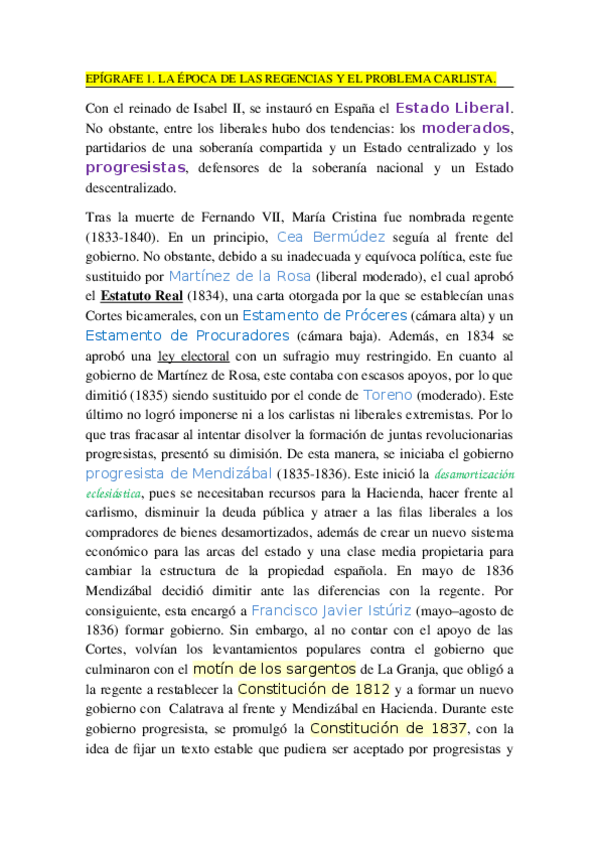 EPÍGRAFE 1. LA ÉPOCA DE LAS REGENCIAS Y EL PROBLEMA CARLISTA.

Con el reinado de Isabel II, se instauró en España el Estado Liberal. No obstante, entre los liberales hubo dos tendencias: los moderados, partidarios de una soberanía compartida y un Estado centralizado y los progresistas, defensores de la soberanía nacional y un Estado descentralizado.

Tras la muerte de Fernando VII, María Cristina fue nombrada regente (1833-1840). En un principio, Cea Bermúdez seguía al frente del gobierno. No obstante, debido a su inadecuada y equívoca política, este fue sustituido por Martínez de la Rosa (liberal moderado), el cual aprobó el Estatuto Real (1834), una carta otorgada por la que se establecían unas Cortes bicamerales, con un Estamento de Próceres (cámara alta) y un Estamento de Procuradores (cámara baja). Además, en 1834 se aprobó una ley electoral con un sufragio muy restringido. En cuanto al gobierno de Martínez de Rosa, este contaba con escasos apoyos, por lo que dimitió (1835) siendo sustituido por el conde de Toreno (moderado). Este último no logró imponerse ni a los carlistas ni liberales extremistas. Por lo que tras fracasar al intentar disolver la formación de juntas revolucionarias progresistas, presentó su dimisión. De esta manera, se iniciaba el gobierno progresista de Mendizábal (1835-1836). Este inició la desamortización eclesiástica, pues se necesitaban recursos para la Hacienda, hacer frente al carlismo, disminuir la deuda pública y atraer a las filas liberales a los compradores de bienes desamortizados, además de crear un nuevo sistema económico para las arcas del estado y una clase media propietaria para cambiar la estructura de la propiedad española. En mayo de 1836 Mendizábal decidió dimitir ante las diferencias con la regente. Por consiguiente, esta encargó a Francisco Javier Istúriz (mayo–agosto de 1836) formar gobierno. Sin embargo, al no contar con el apoyo de las Cortes, volvían los levantamientos populares contra el gobierno que culminaron con el motín de los sargentos de La Granja, que obligó a la regente a restablecer la Constitución de 1812 y a formar un nuevo gobierno con Calatrava al frente y Mendizábal en Hacienda. Durante este gobierno progresista, se promulgó la Constitución de 1837, con la idea de fijar un texto estable que pudiera ser aceptado por progresistas y